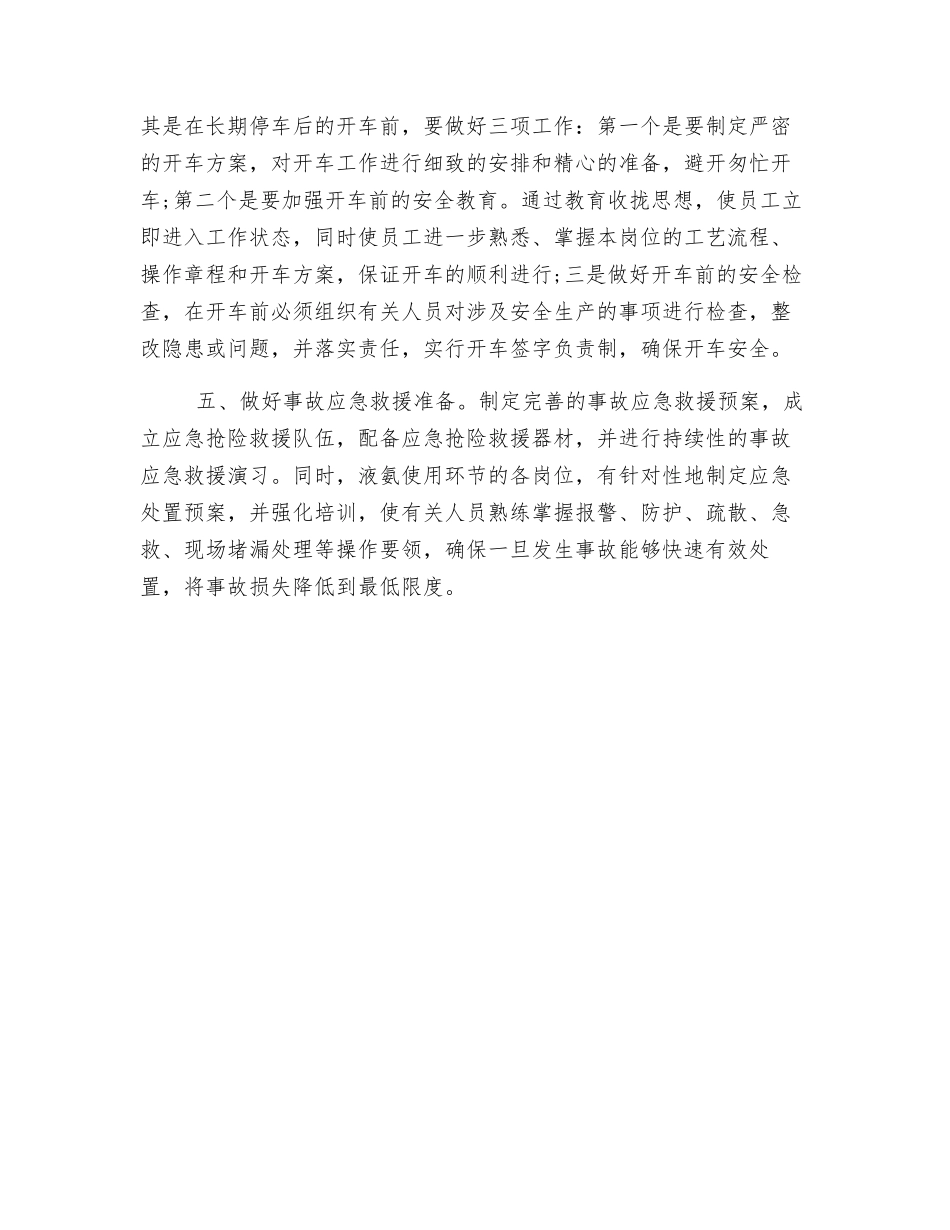 其是在长期停车后的开车前，要做好三项工作：第一个是要制定严密的开车方案，对开车工作进行细致的安排和精心的准备，避开匆忙开车;第二个是要加强开车前的安全教育。通过教育收拢思想，使员工立即进入工作状态，同时使员工进一步熟悉、掌握本岗位的工艺流程、操作章程和开车方案，保证开车的顺利进行;三是做好开车前的安全检查，在开车前必须组织有关人员对涉及安全生产的事项进行检查，整改隐患或问题，并落实责任，实行开车签字负责制，确保开车安全。

五、做好事故应急救援准备。制定完善的事故应急救援预案，成立应急抢险救援队伍，配备应急抢险救援器材，并进行持续性的事故应急救援演习。同时，液氨使用环节的各岗位，有针对性地制定应急处置预案，并强化培训，使有关人员熟练掌握报警、防护、疏散、急救、现场堵漏处理等操作要领，确保一旦发生事故能够快速有效处置，将事故损失降低到最低限度。